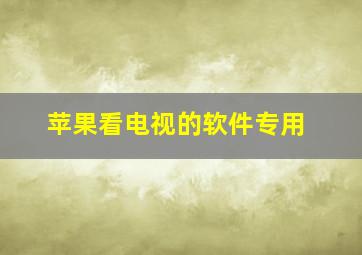 苹果看电视的软件专用